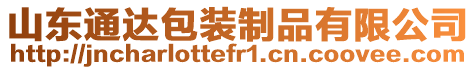 山东通达包装制品有限公司
http://jncharlottefr1.cn.coovee.com